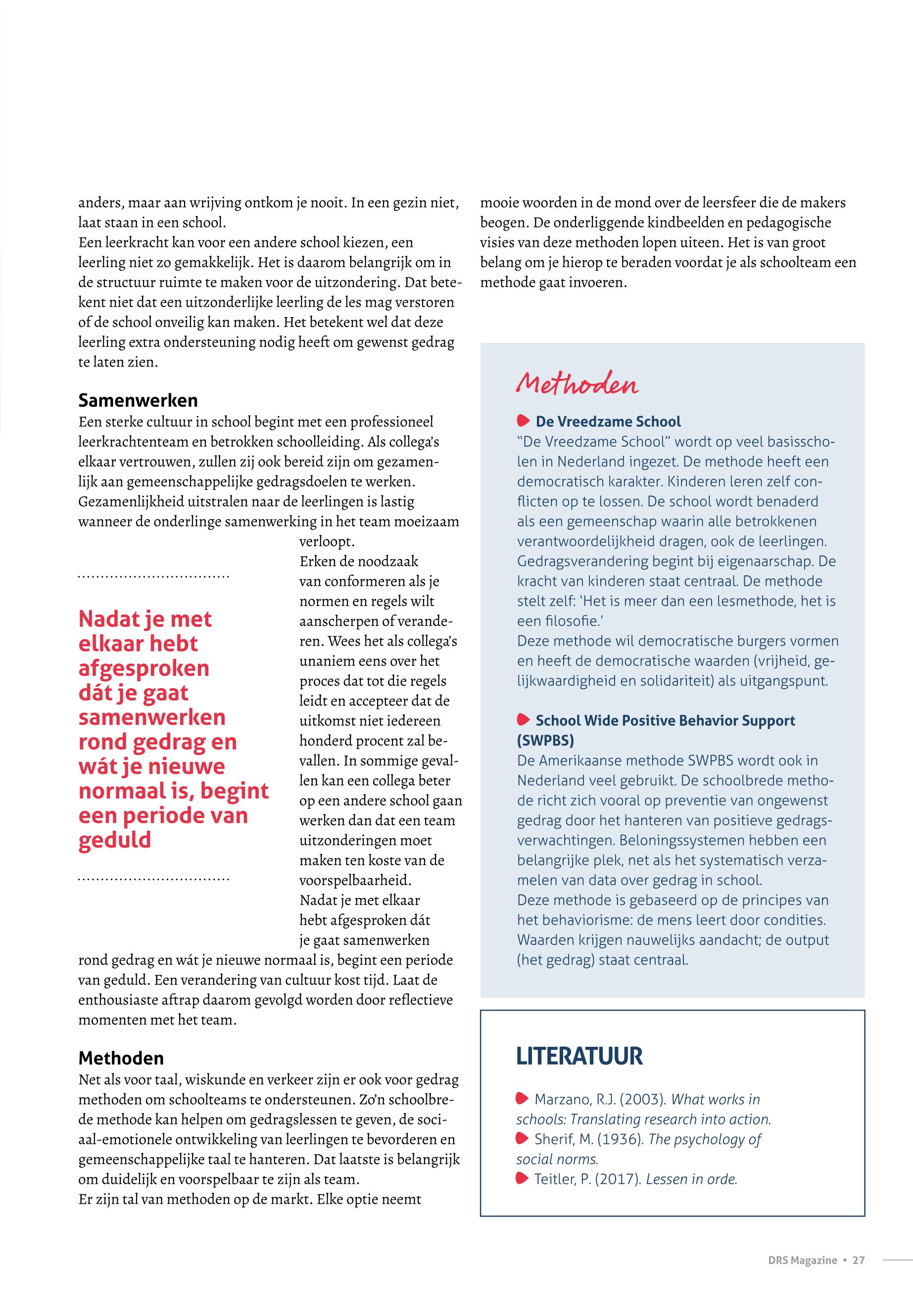 anders, maar aan wrijving ontkom je nooit. In een gezin niet, laat staan in een school.
Een leerkracht kan voor een andere school kiezen, een leerling niet zo gemakkelijk. Het is daarom belangrijk om in de structuur ruimte te maken voor de uitzondering. Dat betekent niet dat een uitzonderlijke leerling de les mag verstoren of de school onveilig kan maken. Het betekent wel dat deze leerling extra ondersteuning nodig heeft om gewenst gedrag te laten zien.

Samenwerken
Een sterke cultuur in school begint met een professioneel leerkrachtenteam en betrokken schoolleiding. Als collega's elkaar vertrouwen, zullen zij ook bereid zijn om gezamenlijk aan gemeenschappelijke gedragsdoelen te werken. Gezamenlijkheid uitstralen naar de leerlingen is lastig wanneer de onderlinge samenwerking in het team moeizaam verloopt.
Erken de noodzaak van conformeren als je normen en regels wilt aanscherpen of veranderen. Wees het als collega's unaniem eens over het proces dat tot die regels leidt en accepteer dat de uitkomst niet iedereen honderd procent zal bevallen. In sommige gevallen kan een collega beter op een andere school gaan werken dan dat een team uitzonderingen moet maken ten koste van de voorspelbaarheid.
Nadat je met elkaar hebt afgesproken dát je gaat samenwerken rond gedrag en wát je nieuwe normaal is, begint een periode van geduld. Een verandering van cultuur kost tijd. Laat de enthousiaste aftrap daarom gevolgd worden door reflectieve momenten met het team.

Nadat je met elkaar hebt afgesproken dát je gaat samenwerken rond gedrag en wát je nieuwe normaal is, begint een periode van geduld

Methoden
Net als voor taal, wiskunde en verkeer zijn er ook voor gedrag methoden om schoolteams te ondersteunen. Zo'n schoolbrede methode kan helpen om gedragslessen te geven, de sociaal-emotionele ontwikkeling van leerlingen te bevorderen en gemeenschappelijke taal te hanteren. Dat laatste is belangrijk om duidelijk en voorspelbaar te zijn als team.
Er zijn tal van methoden op de markt. Elke optie neemt mooie woorden in de mond over de leersfeer die de makers beogen. De onderliggende kindbeelden en pedagogische visies van deze methoden lopen uiteen. Het is van groot belang om je hierop te beraden voordat je als schoolteam een methode gaat invoeren.

Methoden

De Vreedzame School
"De Vreedzame School" wordt op veel basisscholen in Nederland ingezet. De methode heeft een democratisch karakter. Kinderen leren zelf conflicten op te lossen. De school wordt benaderd als een gemeenschap waarin alle betrokkenen verantwoordelijkheid dragen, ook de leerlingen. Gedragsverandering begint bij eigenaarschap. De kracht van kinderen staat centraal. De methode stelt zelf: 'Het is meer dan een lesmethode, het is een filosofie.'
Deze methode wil democratische burgers vormen en heeft de democratische waarden (vrijheid, gelijkwaardigheid en solidariteit) als uitgangspunt.

School Wide Positive Behavior Support (SWPBS)
De Amerikaanse methode SWPBS wordt ook in Nederland veel gebruikt. De schoolbrede methode richt zich vooral op preventie van ongewenst gedrag door het hanteren van positieve gedragsverwachtingen. Beloningssystemen hebben een belangrijke plek, net als het systematisch verzamelen van data over gedrag in school.
Deze methode is gebaseerd op de principes van het behaviorisme: de mens leert door condities. Waarden krijgen nauwelijks aandacht; de output (het gedrag) staat centraal.

LITERATUUR

Marzano, R.J. (2003). What works in schools: Translating research into action.
Sherif, M. (1936). The psychology of social norms.
Teitler, P. (2017). Lessen in orde.

DRS Magazine • 27